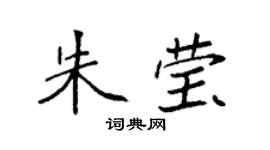 朱莹

词典网